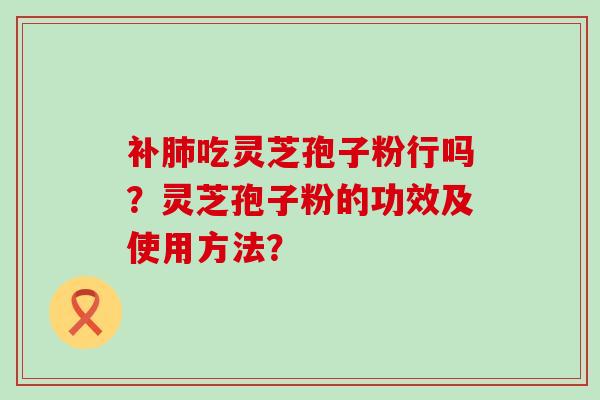 补肺吃灵芝孢子粉行吗？灵芝孢子粉的功效及使用方法?